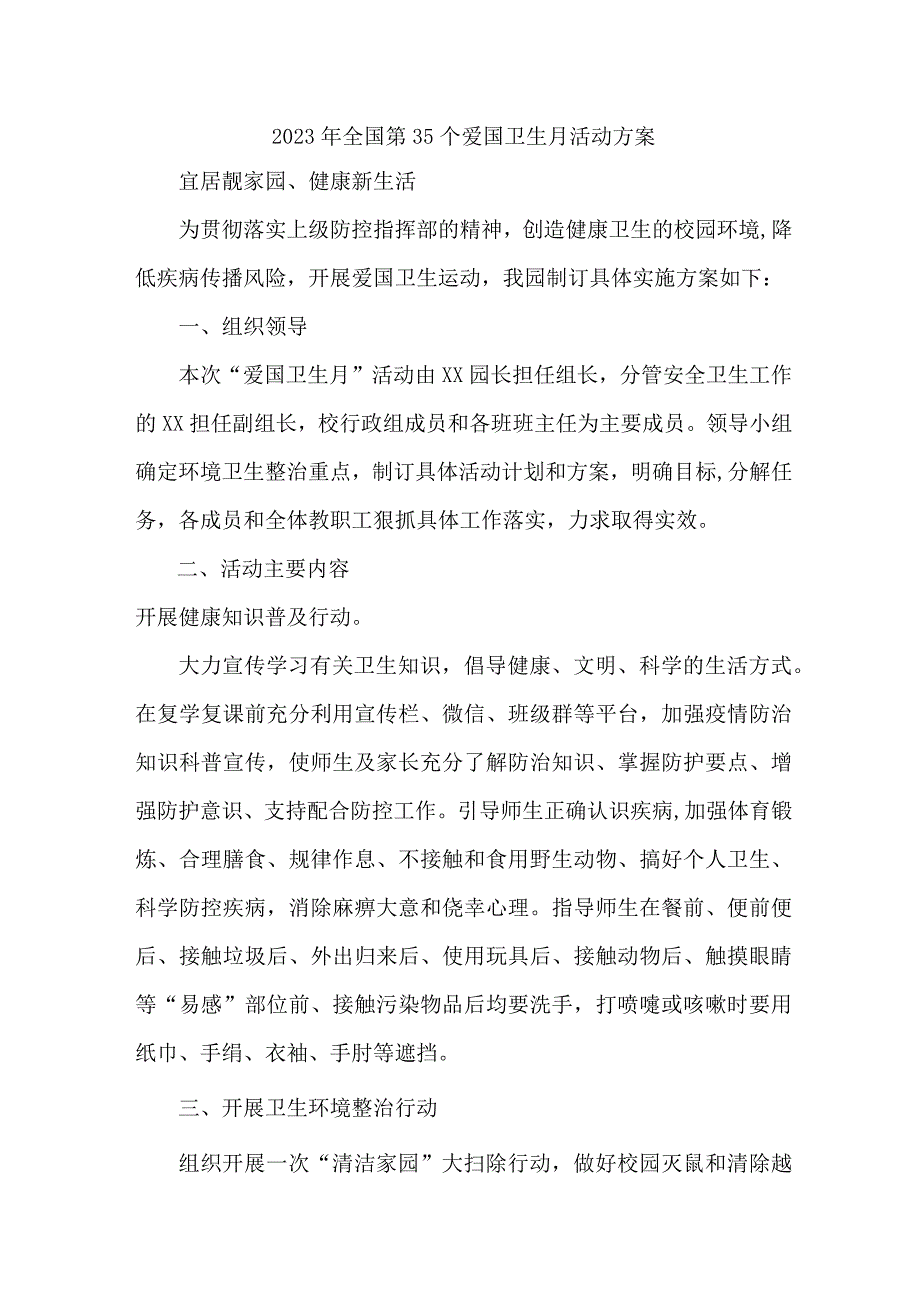 2023年全国第35个爱国卫生月活动方案

宜居靓家园、健康新生活

为贯彻落实上级防控指挥部的精神，创造健康卫生的校园环境,降低疾病传播风险，开展爱国卫生运动，我园制订具体实施方案如下：

一、组织领导

本次“爱国卫生月”活动由XX园长担任组长，分管安全卫生工作的XX担任副组长，校行政组成员和各班班主任为主要成员。领导小组确定环境卫生整治重点，制订具体活动计划和方案，明确目标,分解任务，各成员和全体教职工狠抓具体工作落实，力求取得实效。

二、活动主要内容

开展健康知识普及行动。

大力宣传学习有关卫生知识，倡导健康、文明、科学的生活方式。在复学复课前充分利用宣传栏、微信、班级群等平台，加强疫情防治知识科普宣传，使师生及家长充分了解防治知识、掌握防护要点、增强防护意识、支持配合防控工作。引导师生正确认识疾病,加强体育锻炼、合理膳食、规律作息、不接触和食用野生动物、搞好个人卫生、科学防控疾病，消除麻痹大意和侥幸心理。指导师生在餐前、便前便后、接触垃圾后、外出归来后、使用玩具后、接触动物后、触摸眼睛等“易感”部位前、接触污染物品后均要洗手，打喷嚏或咳嗽时要用纸巾、手绢、衣袖、手肘等遮挡。

三、开展卫生环境整治行动

组织开展一次“清洁家园”大扫除行动，做好校园灭鼠和清除越